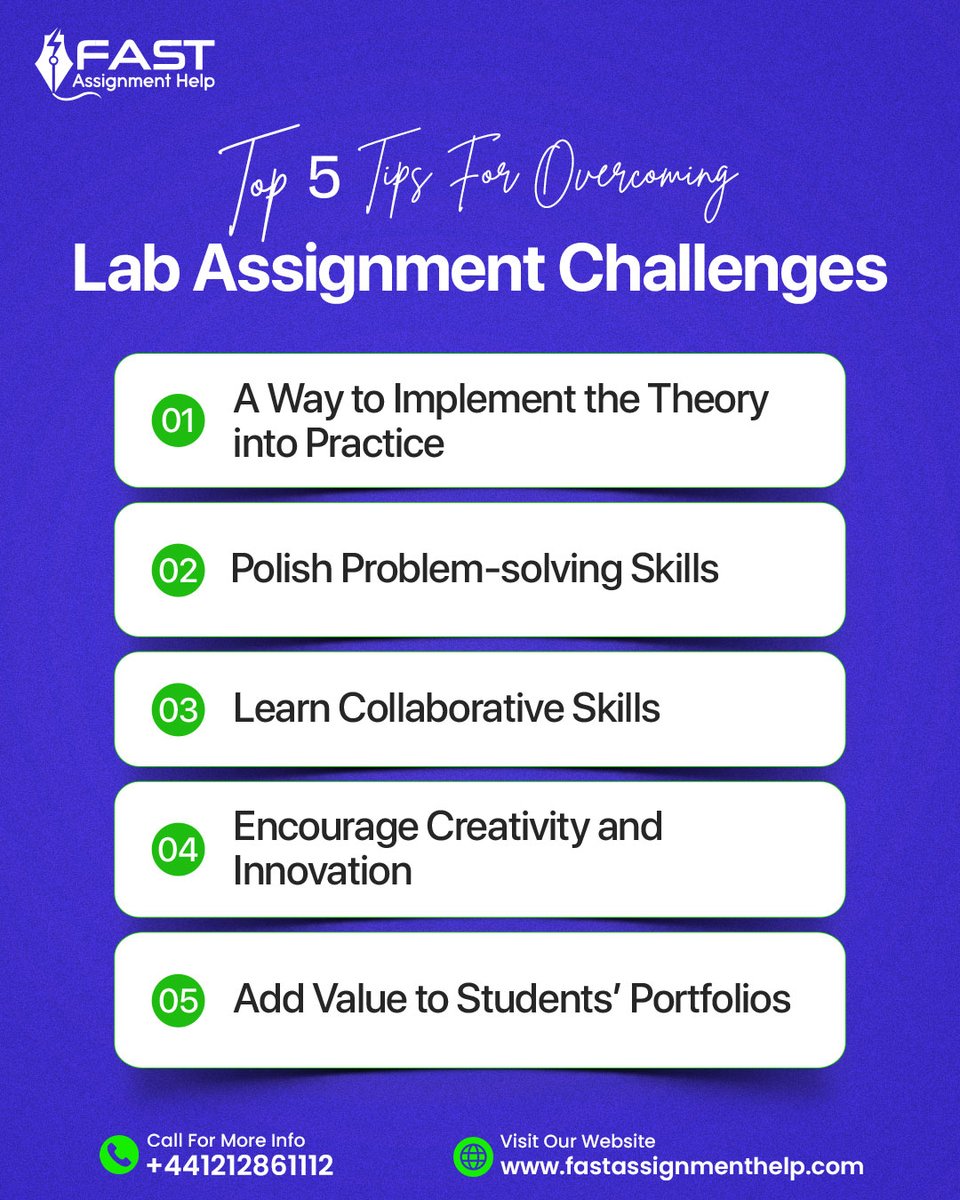 FAST
Assignment Help

Top 5 Tips For Overcoming
Lab Assignment Challenges

01 A Way to Implement the Theory into Practice

02 Polish Problem-solving Skills

03 Learn Collaborative Skills

04 Encourage Creativity and Innovation

05 Add Value to Students' Portfolios

Call For More Info
+441212861112

Visit Our Website
www.fastassignmenthelp.com